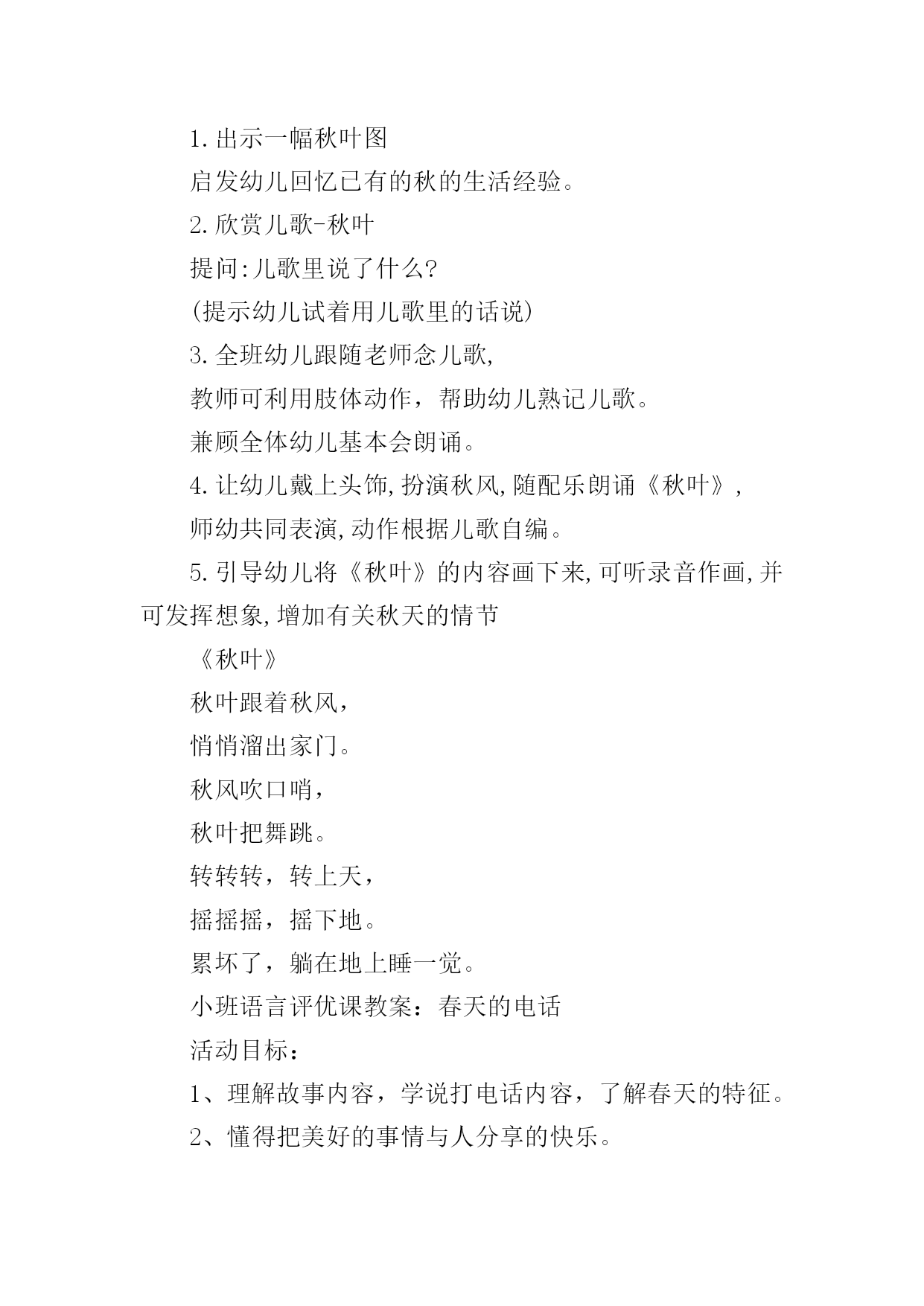 1.出示一幅秋叶图

启发幼儿回忆已有的秋的生活经验。

2.欣赏儿歌-秋叶

提问:儿歌里说了什么?

(提示幼儿试着用儿歌里的话说)

3.全班幼儿跟随老师念儿歌,

教师可利用肢体动作，帮助幼儿熟记儿歌。

兼顾全体幼儿基本会朗诵。

4.让幼儿戴上头饰,扮演秋风,随配乐朗诵《秋叶》,

师幼共同表演,动作根据儿歌自编。

5.引导幼儿将《秋叶》的内容画下来,可听录音作画,并可发挥想象,增加有关秋天的情节

《秋叶》

秋叶跟着秋风，

悄悄溜出家门。

秋风吹口哨，

秋叶把舞跳。

转转转，转上天，

摇摇摇，摇下地。

累坏了，躺在地上睡一觉。

小班语言评优课教案：春天的电话

活动目标：

1、理解故事内容，学说打电话内容，了解春天的特征。

2、懂得把美好的事情与人分享的快乐。